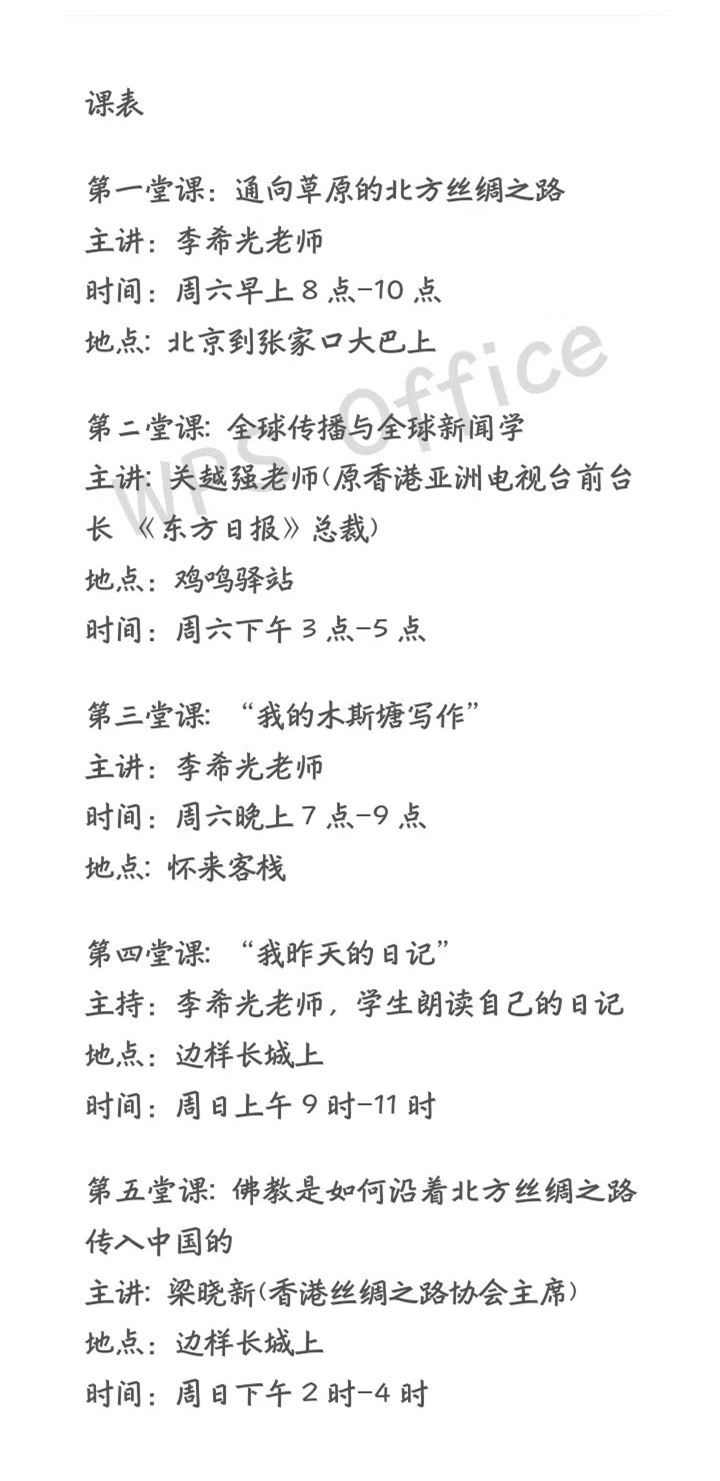 课表

第一堂课：通向草原的北方丝绸之路
主讲：李希光老师
时间：周六早上 8 点-10 点
地点：北京到张家口大巴上

第二堂课：全球传播与全球新闻学
主讲：关越强老师（原香港亚洲电视台前台长 《东方日报》总裁）
地点：鸡鸣驿站
时间：周六下午 3 点-5 点

第三堂课：“我的木斯塘写作”
主讲：李希光老师
时间：周六晚上 7 点-9 点
地点：怀来客栈

第四堂课：“我昨天的日记”
主持：李希光老师，学生朗读自己的日记
地点：边样长城上
时间：周日上午 9 时-11 时

第五堂课：佛教是如何沿着北方丝绸之路传入中国的
主讲：梁晓新（香港丝绸之路协会主席）
地点：边样长城上
时间：周日下午 2 时-4 时

WPS Office